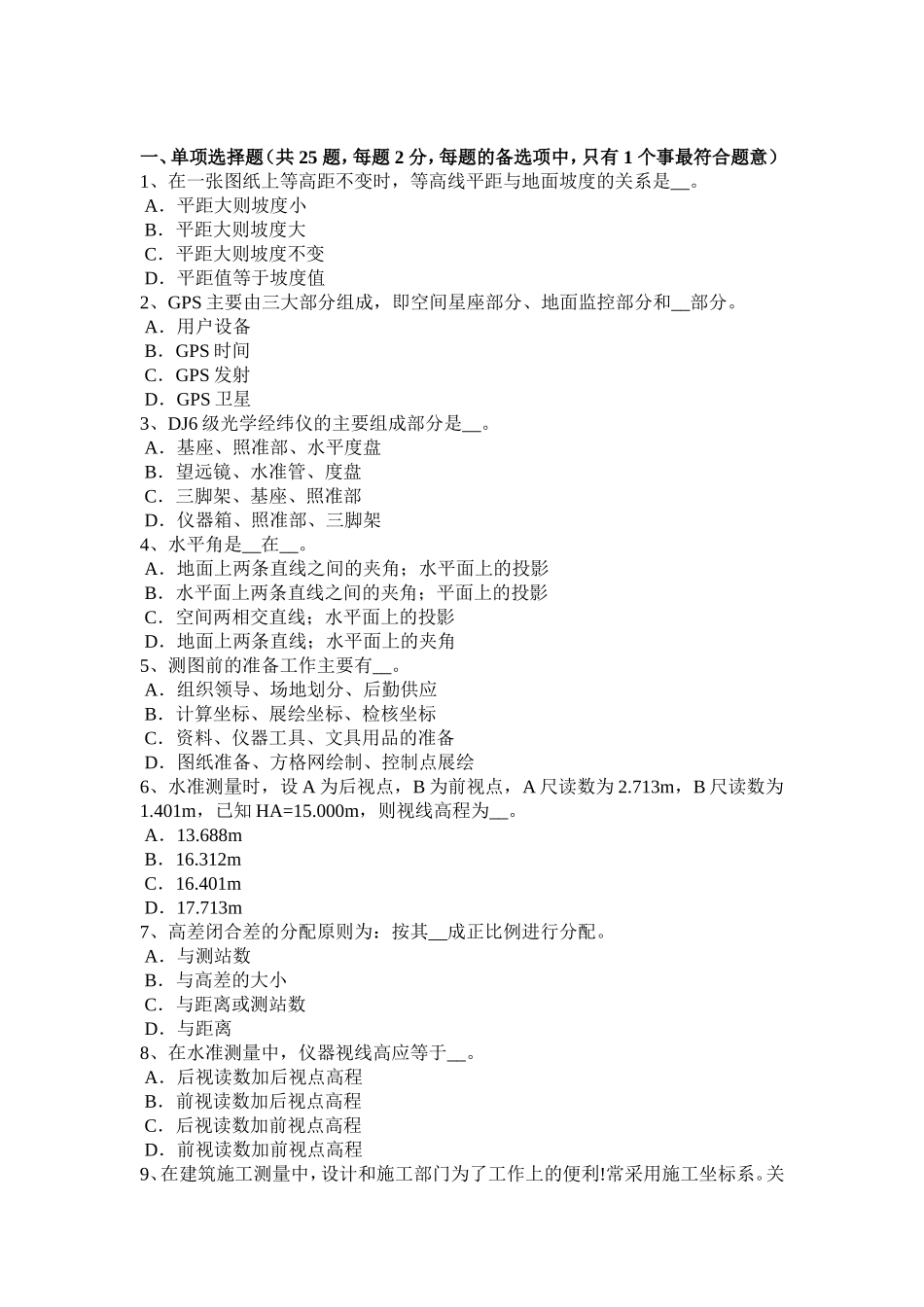 一、单项选择题（共 25 题，每题 2 分，每题的备选项中，只有 1 个事最符合题意）
1、在一张图纸上等高距不变时，等高线平距与地面坡度的关系是__。
A．平距大则坡度小
B．平距大则坡度大
C．平距大则坡度不变
D．平距值等于坡度值
2、GPS 主要由三大部分组成，即空间星座部分、地面监控部分和__部分。
A．用户设备
B．GPS 时间
C．GPS 发射
D．GPS 卫星
3、DJ6 级光学经纬仪的主要组成部分是__。
A．基座、照准部、水平度盘
B．望远镜、水准管、度盘
C．三脚架、基座、照准部
D．仪器箱、照准部、三脚架
4、水平角是__在__。
A．地面上两条直线之间的夹角；水平面上的投影
B．水平面上两条直线之间的夹角；平面上的投影
C．空间两相交直线；水平面上的投影
D．地面上两条直线；水平面上的夹角
5、测图前的准备工作主要有__。
A．组织领导、场地划分、后勤供应
B．计算坐标、展绘坐标、检核坐标
C．资料、仪器工具、文具用品的准备
D．图纸准备、方格网绘制、控制点展绘
6、水准测量时，设 A 为后视点，B 为前视点，A 尺读数为 2.713m，B 尺读数为 1.401m，已知 HA=15.000m，则视线高程为__。
A．13.688m
B．16.312m
C．16.401m
D．17.713m
7、高差闭合差的分配原则为：按其__成正比例进行分配。
A．与测站数
B．与高差的大小
C．与距离或测站数
D．与距离
8、在水准测量中，仪器视线高应等于__。
A．后视读数加后视点高程
B．前视读数加后视点高程
C．后视读数加前视点高程
D．前视读数加前视点高程
9、在建筑施工测量中，设计和施工部门为了工作上的便利!常采用施工坐标系。关